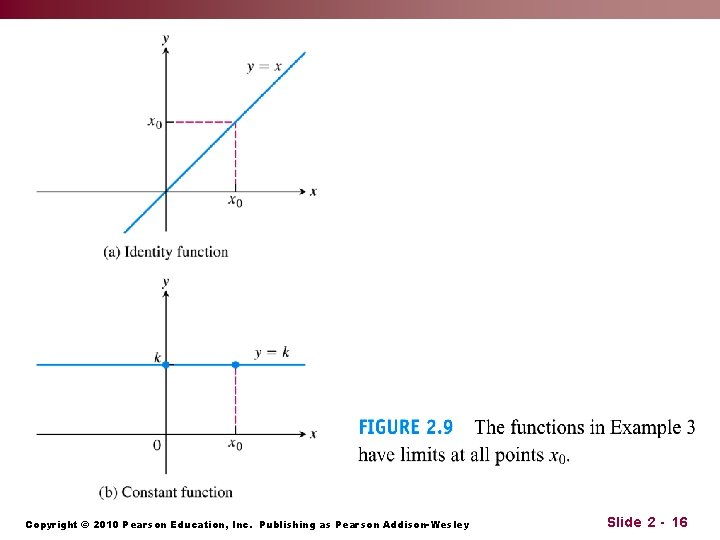 y

$y = x$

$x_0$

$x_0$

x

(a) Identity function

y

k

$y = k$

0

$x_0$

x

(b) Constant function

FIGURE 2.9 The functions in Example 3 have limits at all points $x_0$.

Copyright © 2010 Pearson Education, Inc. Publishing as Pearson Addison-Wesley

Slide 2 - 16